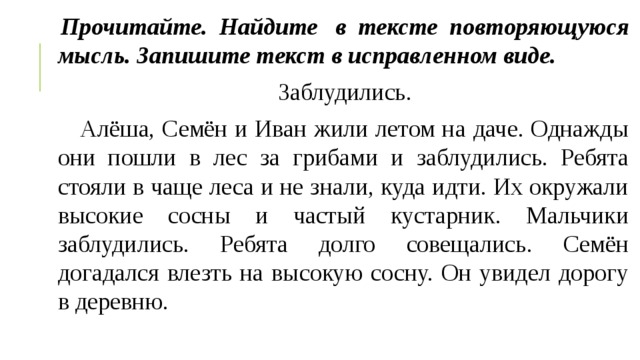 Прочитайте. Найдите в тексте повторяющуюся мысль. Запишите текст в исправленном виде.

Заблудились.

Алёша, Семён и Иван жили летом на даче. Однажды они пошли в лес за грибами и заблудились. Ребята стояли в чаще леса и не знали, куда идти. Их окружали высокие сосны и частый кустарник. Мальчики заблудились. Ребята долго совещались. Семён догадался влезть на высокую сосну. Он увидел дорогу в деревню.